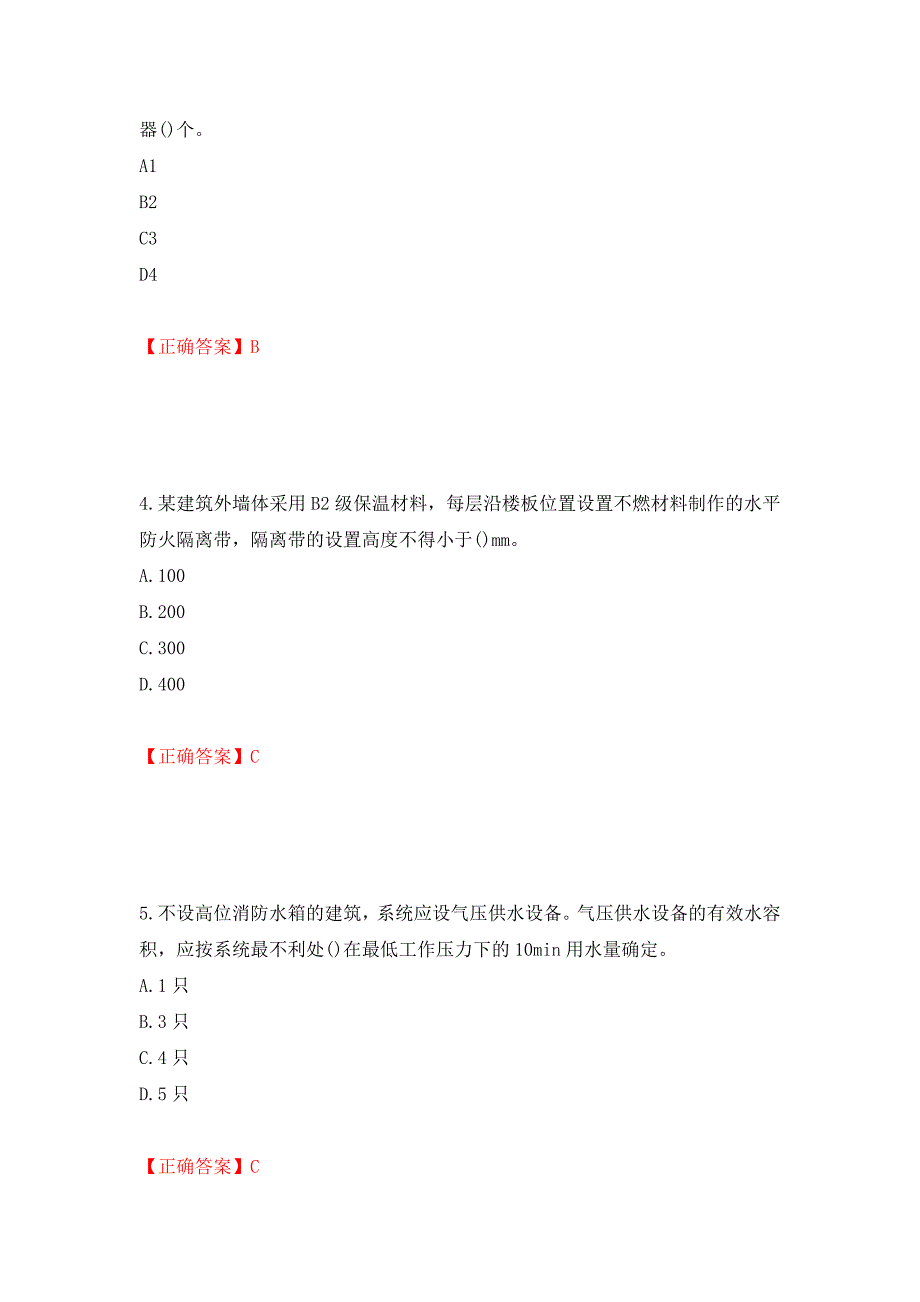 器()个。

A1

B2

C3

D4

【正确答案】B

4.某建筑外墙体采用B2级保温材料，每层沿楼板位置设置不燃材料制作的水平防火隔离带，隔离带的设置高度不得小于()mm。

A.100

B.200

C.300

D.400

【正确答案】C

5.不设高位消防水箱的建筑，系统应设气压供水设备。气压供水设备的有效水容积，应按系统最不利处()在最低工作压力下的10min用水量确定。

A.1只

B.3只

C.4只

D.5只

【正确答案】C